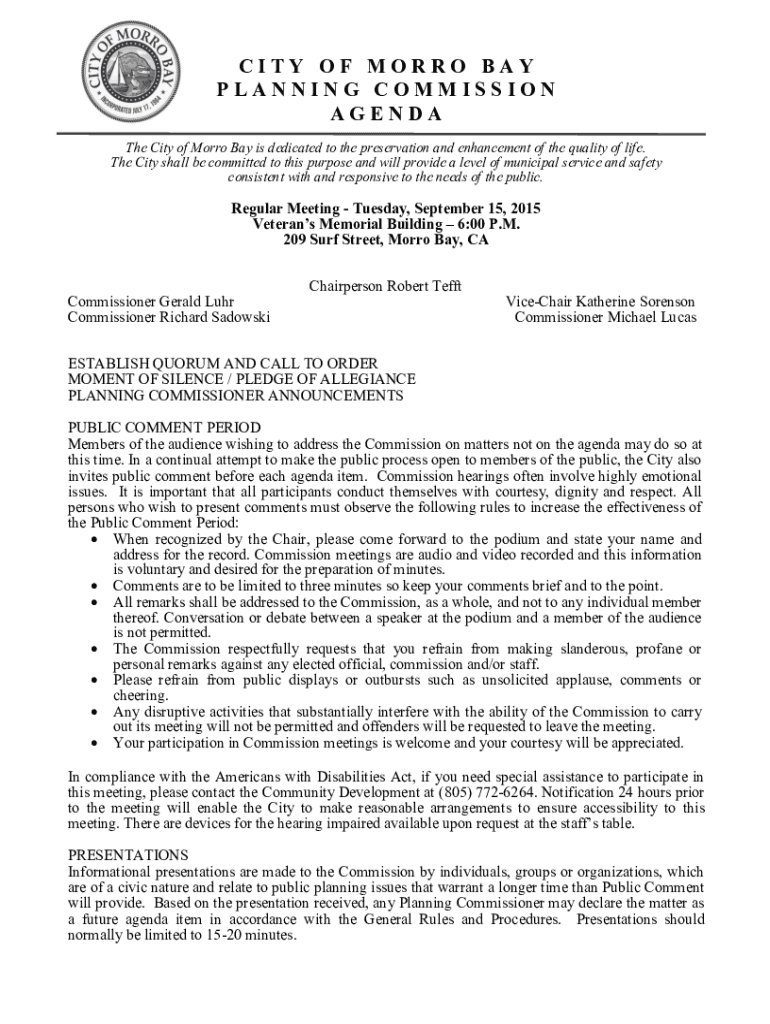 CITY OF MORRO BAY
INCORPORATED JULY 17, 1964

CITY OF MORRO BAY
PLANNING COMMISSION
AGENDA

The City of Morro Bay is dedicated to the preservation and enhancement of the quality of life. The City shall be committed to this purpose and will provide a level of municipal service and safety consistent with and responsive to the needs of the public.

Regular Meeting - Tuesday, September 15, 2015
Veteran's Memorial Building – 6:00 P.M.
209 Surf Street, Morro Bay, CA

Chairperson Robert Tefft

Commissioner Gerald Luhr
Commissioner Richard Sadowski

Vice-Chair Katherine Sorenson
Commissioner Michael Lucas

ESTABLISH QUORUM AND CALL TO ORDER
MOMENT OF SILENCE / PLEDGE OF ALLEGIANCE
PLANNING COMMISSIONER ANNOUNCEMENTS

PUBLIC COMMENT PERIOD
Members of the audience wishing to address the Commission on matters not on the agenda may do so at this time. In a continual attempt to make the public process open to members of the public, the City also invites public comment before each agenda item. Commission hearings often involve highly emotional issues. It is important that all participants conduct themselves with courtesy, dignity and respect. All persons who wish to present comments must observe the following rules to increase the effectiveness of the Public Comment Period:
• When recognized by the Chair, please come forward to the podium and state your name and address for the record. Commission meetings are audio and video recorded and this information is voluntary and desired for the preparation of minutes.
• Comments are to be limited to three minutes so keep your comments brief and to the point.
• All remarks shall be addressed to the Commission, as a whole, and not to any individual member thereof. Conversation or debate between a speaker at the podium and a member of the audience is not permitted.
• The Commission respectfully requests that you refrain from making slanderous, profane or personal remarks against any elected official, commission and/or staff.
• Please refrain from public displays or outbursts such as unsolicited applause, comments or cheering.
• Any disruptive activities that substantially interfere with the ability of the Commission to carry out its meeting will not be permitted and offenders will be requested to leave the meeting.
• Your participation in Commission meetings is welcome and your courtesy will be appreciated.

In compliance with the Americans with Disabilities Act, if you need special assistance to participate in this meeting, please contact the Community Development at (805) 772-6264. Notification 24 hours prior to the meeting will enable the City to make reasonable arrangements to ensure accessibility to this meeting. There are devices for the hearing impaired available upon request at the staff's table.

PRESENTATIONS
Informational presentations are made to the Commission by individuals, groups or organizations, which are of a civic nature and relate to public planning issues that warrant a longer time than Public Comment will provide. Based on the presentation received, any Planning Commissioner may declare the matter as a future agenda item in accordance with the General Rules and Procedures. Presentations should normally be limited to 15-20 minutes.